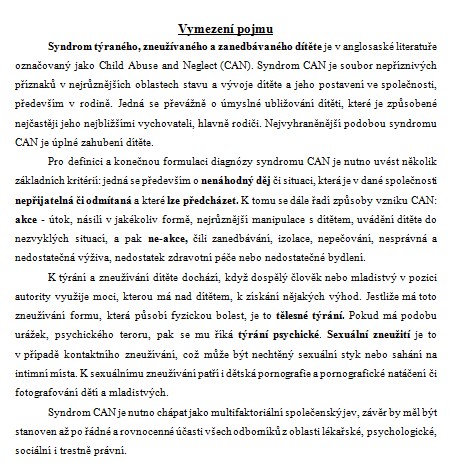 Vymezení pojmu

Syndrom týraného, zneužívaného a zanedbávaného dítěte je v anglosaské literatuře označovaný jako Child Abuse and Neglect (CAN). Syndrom CAN je soubor nepříznivých příznaků v nejrůznějších oblastech stavu a vývoje dítěte a jeho postavení ve společnosti, především v rodině. Jedná se převážně o úmyslné ubližování dítěti, které je způsobené nejčastěji jeho nejbližšími vychovateli, hlavně rodiči. Nejvyhraněnější podobou syndromu CAN je úplné zahubení dítěte.

Pro definici a konečnou formulaci diagnózy syndromu CAN je nutno uvést několik základních kritérií: jedná se především o nenáhodný děj či situaci, která je v dané společnosti nepřijatelná či odmítaná a které lze předcházet. K tomu se dále řadí způsoby vzniku CAN: akce - útok, násilí v jakékoliv formě, nejrůznější manipulace s dítětem, uvádění dítěte do nezvyklých situací, a pak ne-akce, čili zanedbávání, izolace, nepečování, nesprávná a nedostatečná výživa, nedostatek zdravotní péče nebo nedostatečné bydlení.

K týrání a zneužívání dítěte dochází, když dospělý člověk nebo mladistvý v pozici autority využije moci, kterou má nad dítětem, k získání nějakých výhod. Jestliže má toto zneužívání formu, která působí fyzickou bolest, je to tělesné týrání. Pokud má podobu urážek, psychického teroru, pak se mu říká týrání psychické. Sexuální zneužití je to v případě kontaktního zneužívání, což může být nechtěný sexuální styk nebo sahání na intimní místa. K sexuálnímu zneužívání patří i dětská pornografie a pornografické natáčení či fotografování dětí a mladistvých.

Syndrom CAN je nutno chápat jako multifaktoriální společenský jev, závěr by měl být stanoven až po řádné a rovnocenné účasti všech odborníků z oblasti lékařské, psychologické, sociální i trestně právní.